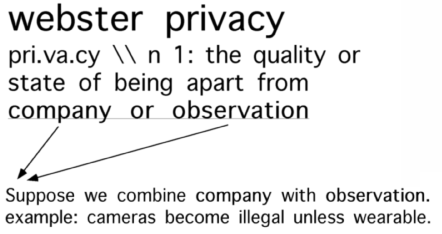 webster privacy

pri.va.cy \\ n 1: the quality or state of being apart from company or observation

Suppose we combine company with observation.
example: cameras become illegal unless wearable.